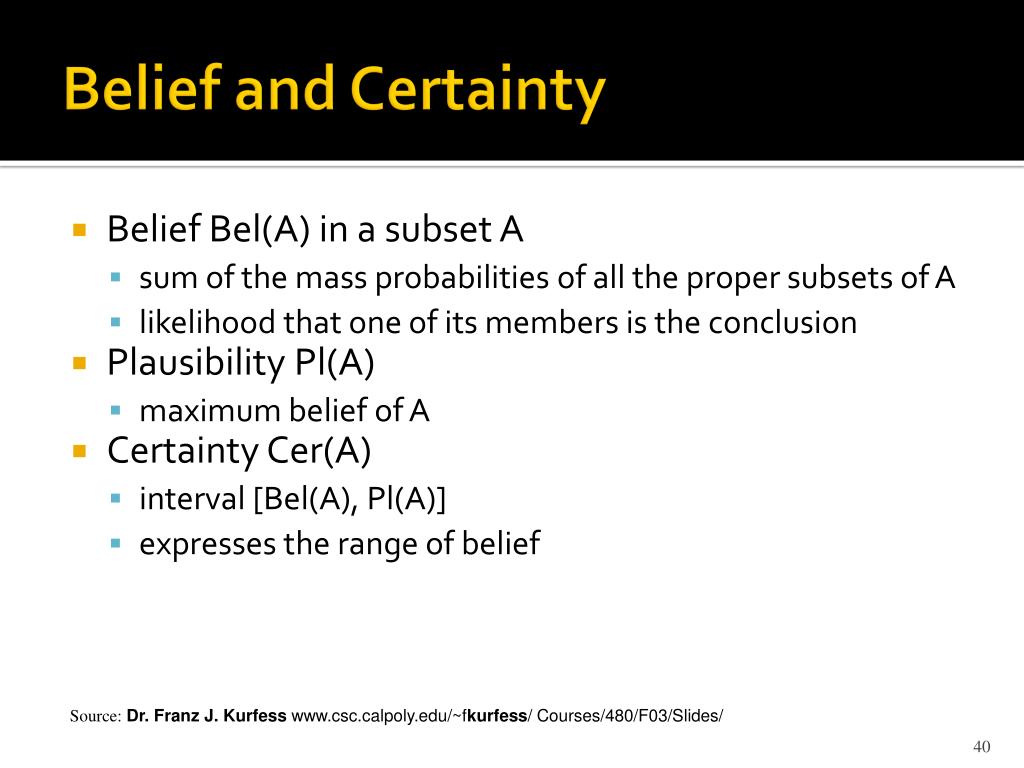 Belief and Certainty

Belief Bel(A) in a subset A
sum of the mass probabilities of all the proper subsets of A
likelihood that one of its members is the conclusion
Plausibility Pl(A)
maximum belief of A
Certainty Cer(A)
interval [Bel(A), Pl(A)]
expresses the range of belief

Source: Dr. Franz J. Kurfess www.csc.calpoly.edu/~fkurfess/ Courses/480/F03/Slides/

40